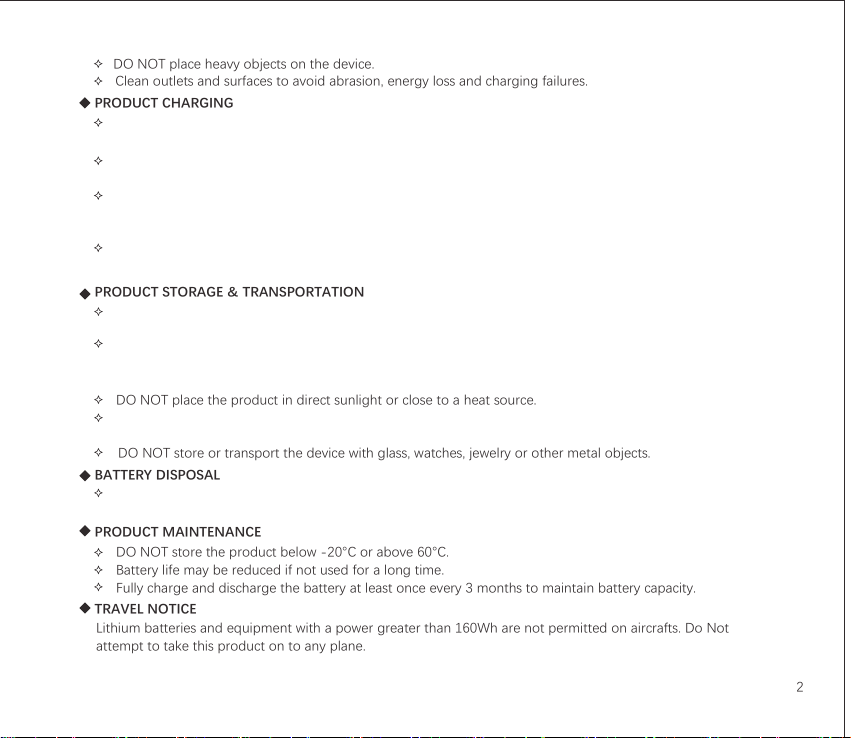 ✧ DO NOT place heavy objects on the device.
✧ Clean outlets and surfaces to avoid abrasion, energy loss and charging failures.

◆ PRODUCT CHARGING
✧
✧
✧
✧

◆ PRODUCT STORAGE & TRANSPORTATION
✧
✧
✧ DO NOT place the product in direct sunlight or close to a heat source.
✧
✧ DO NOT store or transport the device with glass, watches, jewelry or other metal objects.

◆ BATTERY DISPOSAL
✧

◆ PRODUCT MAINTENANCE
✧ DO NOT store the product below -20°C or above 60°C.
✧ Battery life may be reduced if not used for a long time.
✧ Fully charge and discharge the battery at least once every 3 months to maintain battery capacity.

◆ TRAVEL NOTICE
Lithium batteries and equipment with a power greater than 160Wh are not permitted on aircrafts. Do Not attempt to take this product on to any plane.

2